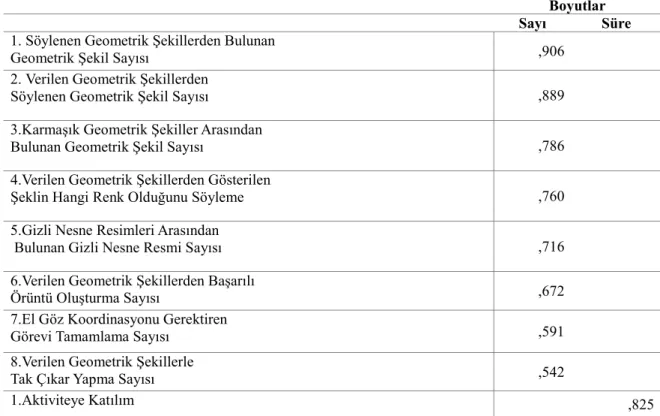 | | Boyutlar | |
|---|---|---|
| | Sayı | Süre |
| 1. Söylenen Geometrik Şekillerden Bulunan Geometrik Şekil Sayısı | ,906 | |
| 2. Verilen Geometrik Şekillerden Söylenen Geometrik Şekil Sayısı | ,889 | |
| 3.Karmaşık Geometrik Şekiller Arasından Bulunan Geometrik Şekil Sayısı | ,786 | |
| 4.Verilen Geometrik Şekillerden Gösterilen Şeklin Hangi Renk Olduğunu Söyleme | ,760 | |
| 5.Gizli Nesne Resimleri Arasından Bulunan Gizli Nesne Resmi Sayısı | ,716 | |
| 6.Verilen Geometrik Şekillerden Başarılı Örüntü Oluşturma Sayısı | ,672 | |
| 7.El Göz Koordinasyonu Gerektiren Görevi Tamamlama Sayısı | ,591 | |
| 8.Verilen Geometrik Şekillerle Tak Çıkar Yapma Sayısı | ,542 | |
| 1.Aktiviteye Katılım | | ,825 |